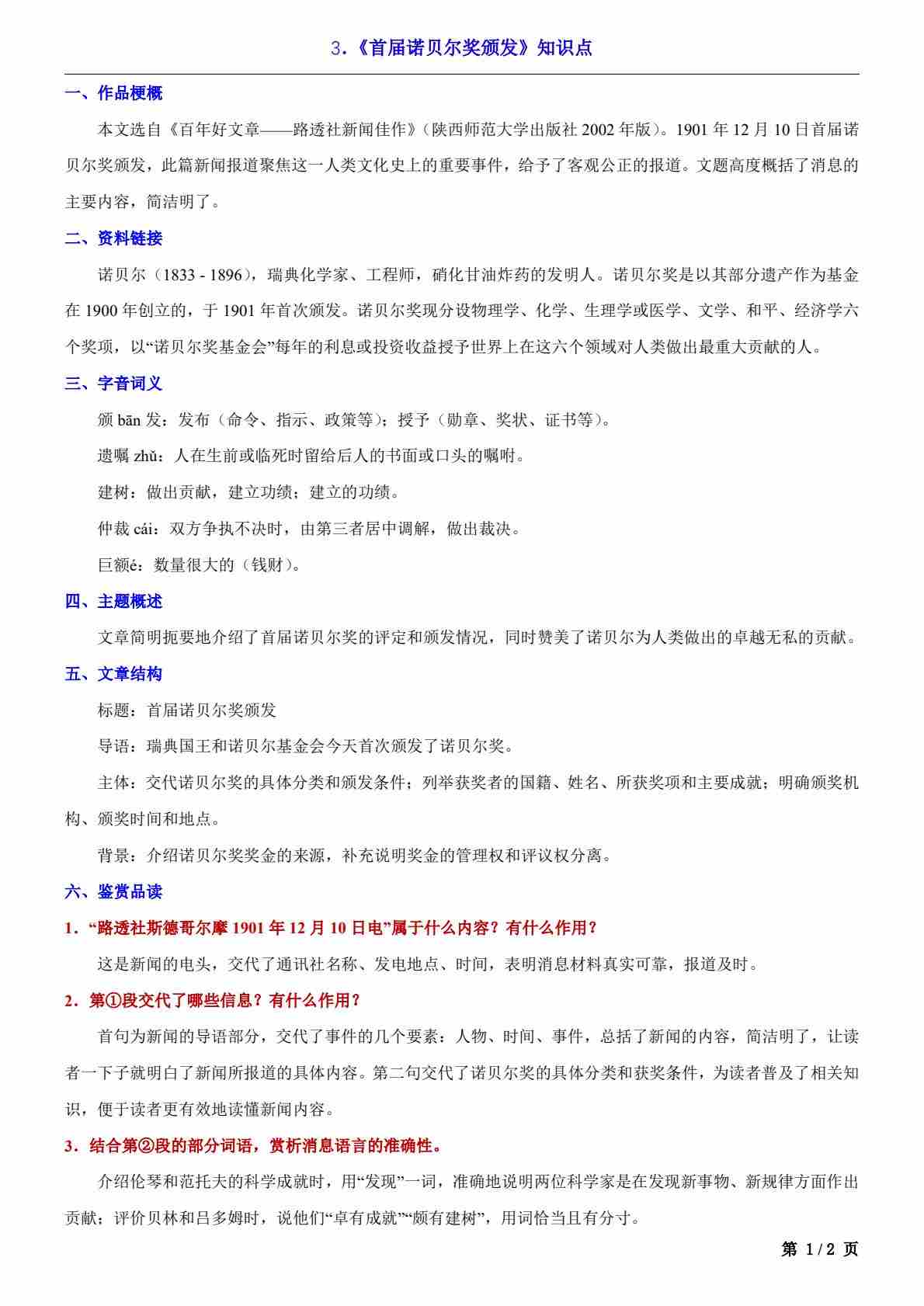 3.《首届诺贝尔奖颁发》知识点

一、作品梗概

本文选自《百年好文章——路透社新闻佳作》(陕西师范大学出版社 2002 年版)。1901 年 12 月 10 日首届诺贝尔奖颁发，此篇新闻报道聚焦这一人类文化史上的重要事件，给予了客观公正的报道。文题高度概括了消息的主要内容，简洁明了。

二、资料链接

诺贝尔(1833 - 1896)，瑞典化学家、工程师，硝化甘油炸药的发明人。诺贝尔奖是以其部分遗产作为基金在 1900 年创立的，于 1901 年首次颁发。诺贝尔奖现分设物理学、化学、生理学或医学、文学、和平、经济学六个奖项，以“诺贝尔奖基金会”每年的利息或投资收益授予世界上在这六个领域对人类做出最重大贡献的人。

三、字音词义

颁 bān 发：发布(命令、指示、政策等)；授予(勋章、奖状、证书等)。

遗嘱 zhǔ：人在生前或临死时留给后人的书面或口头的嘱咐。

建树：做出贡献，建立功绩；建立的功绩。

仲裁 cái：双方争执不决时，由第三者居中调解，做出裁决。

巨额é：数量很大的(钱财)。

四、主题概述

文章简明扼要地介绍了首届诺贝尔奖的评定和颁发情况，同时赞美了诺贝尔为人类做出的卓越无私的贡献。

五、文章结构

标题：首届诺贝尔奖颁发

导语：瑞典国王和诺贝尔基金会今天首次颁发了诺贝尔奖。

主体：交代诺贝尔奖的具体分类和颁发条件；列举获奖者的国籍、姓名、所获奖项和主要成就；明确颁奖机构、颁奖时间和地点。

背景：介绍诺贝尔奖奖金的来源，补充说明奖金的管理权和评议权分离。

六、鉴赏品读

1.“路透社斯德哥尔摩 1901 年 12 月 10 日电”属于什么内容？有什么作用？

这是新闻的电头，交代了通讯社名称、发电地点、时间，表明消息材料真实可靠，报道及时。

2.第①段交代了哪些信息？有什么作用？

首句为新闻的导语部分，交代了事件的几个要素：人物、时间、事件，总括了新闻的内容，简洁明了，让读者一下子就明白了新闻所报道的具体内容。第二句交代了诺贝尔奖的具体分类和获奖条件，为读者普及了相关知识，便于读者更有效地读懂新闻内容。

3.结合第②段的部分词语，赏析消息语言的准确性。

介绍伦琴和范托夫的科学成就时，用“发现”一词，准确地说明两位科学家是在发现新事物、新规律方面作出贡献；评价贝林和吕多姆时，说他们“卓有成就”“颇有建树”，用词恰当且有分寸。

第 1 / 2 页